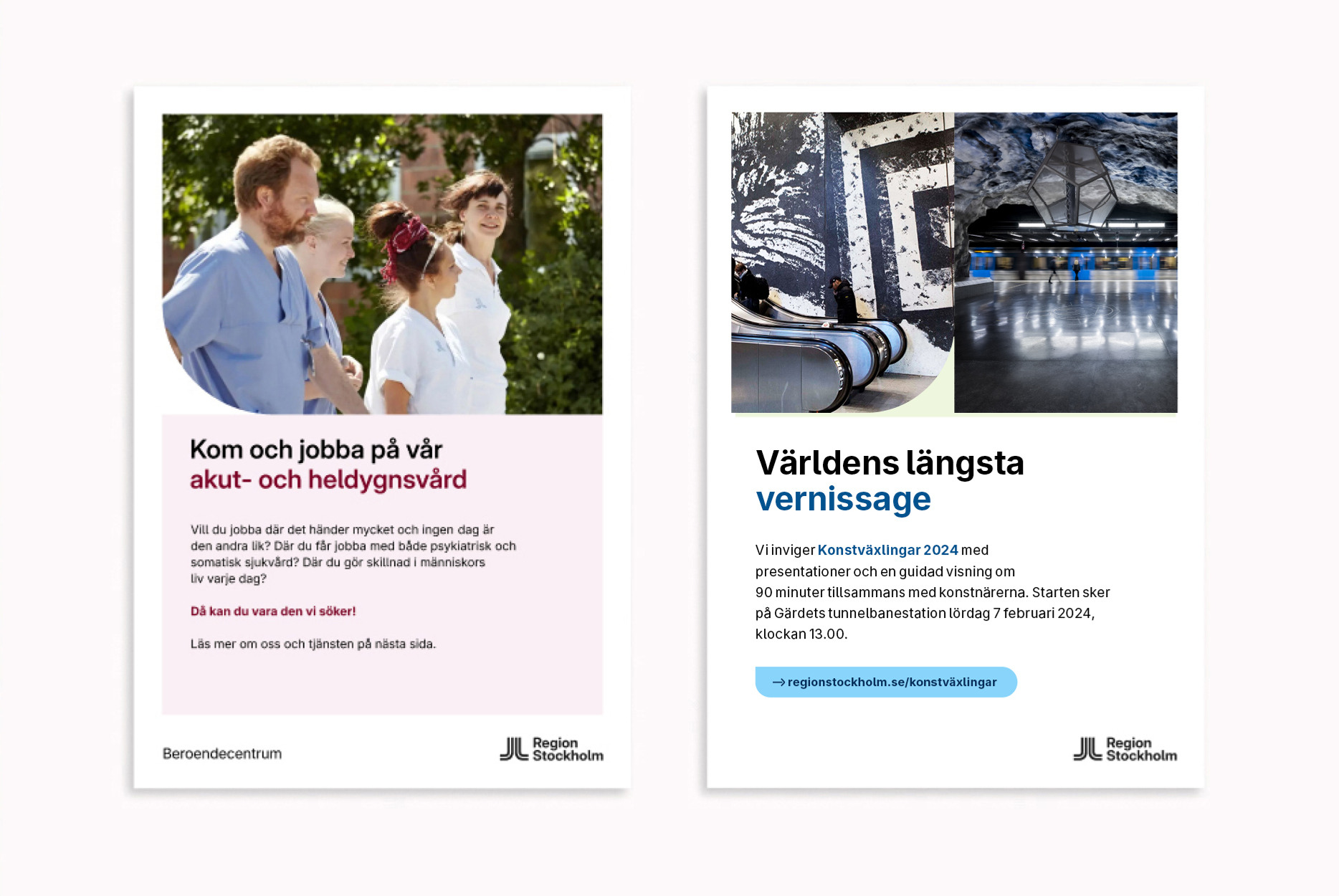 Kom och jobba på vår
akut- och heldygnsvård

Vill du jobba där det händer mycket och ingen dag är den andra lik? Där du får jobba med både psykiatrisk och somatisk sjukvård? Där du gör skillnad i människors liv varje dag?

Då kan du vara den vi söker!

Läs mer om oss och tjänsten på nästa sida.

Beroendecentrum

Region
Stockholm

Världens längsta
vernissage

Vi inviger Konstväxlingar 2024 med presentationer och en guidad visning om 90 minuter tillsammans med konstnärerna. Starten sker på Gärdets tunnelbanestation lördag 7 februari 2024, klockan 13.00.

→ regionstockholm.se/konstväxlingar

Region
Stockholm